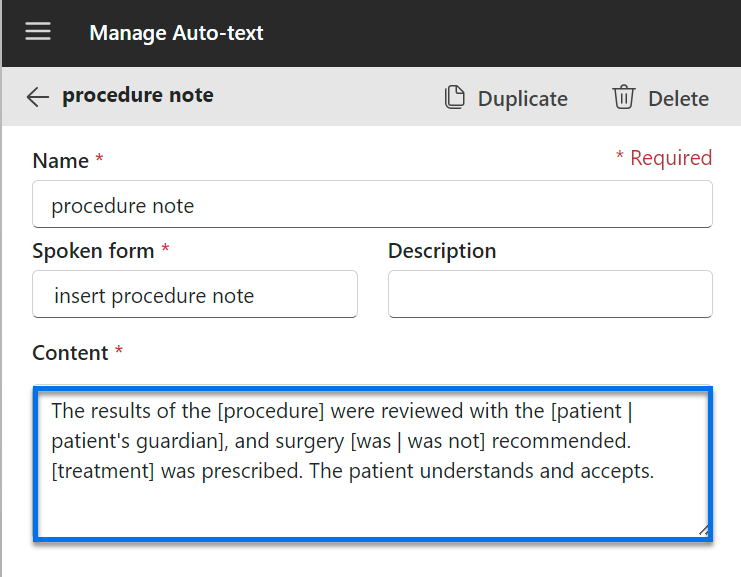 Manage Auto-text

procedure note

Duplicate

Delete

Name *

* Required

procedure note

Spoken form *

insert procedure note

Description

Content *

The results of the [procedure] were reviewed with the [patient | patient's guardian], and surgery [was | was not] recommended. [treatment] was prescribed. The patient understands and accepts.